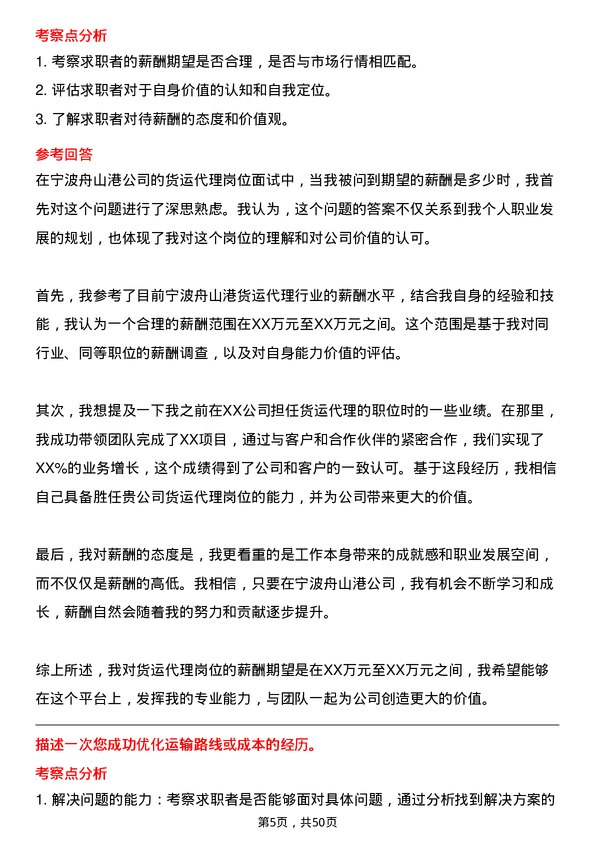 考察点分析

1. 考察求职者的薪酬期望是否合理，是否与市场行情相匹配。

2. 评估求职者对于自身价值的认知和自我定位。

3. 了解求职者对待薪酬的态度和价值观。

参考回答

在宁波舟山港公司的货运代理岗位面试中，当我被问到期望的薪酬是多少时，我首先对这个问题进行了深思熟虑。我认为，这个问题的答案不仅关系到我个人职业发展的规划，也体现了我对这个岗位的理解和对公司价值的认可。

首先，我参考了目前宁波舟山港货运代理行业的薪酬水平，结合我自身的经验和技能，我认为一个合理的薪酬范围在XX万元至XX万元之间。这个范围是基于我对同行业、同等职位的薪酬调查，以及对自身能力价值的评估。

其次，我想提及一下我之前在XX公司担任货运代理的职位时的一些业绩。在那里，我成功带领团队完成了XX项目，通过与客户和合作伙伴的紧密合作，我们实现了XX%的业务增长，这个成绩得到了公司和客户的一致认可。基于这段经历，我相信自己具备胜任贵公司货运代理岗位的能力，并为公司带来更大的价值。

最后，我对薪酬的态度是，我更看重的是工作本身带来的成就感和职业发展空间，而不仅仅是薪酬的高低。我相信，只要在宁波舟山港公司，我有机会不断学习和成长，薪酬自然会随着我的努力和贡献逐步提升。

综上所述，我对货运代理岗位的薪酬期望是在XX万元至XX万元之间，我希望能够在这个平台上，发挥我的专业能力，与团队一起为公司创造更大的价值。

描述一次您成功优化运输路线或成本的经历。

考察点分析

1. 解决问题的能力：考察求职者是否能够面对具体问题，通过分析找到解决方案的

第5页，共50页